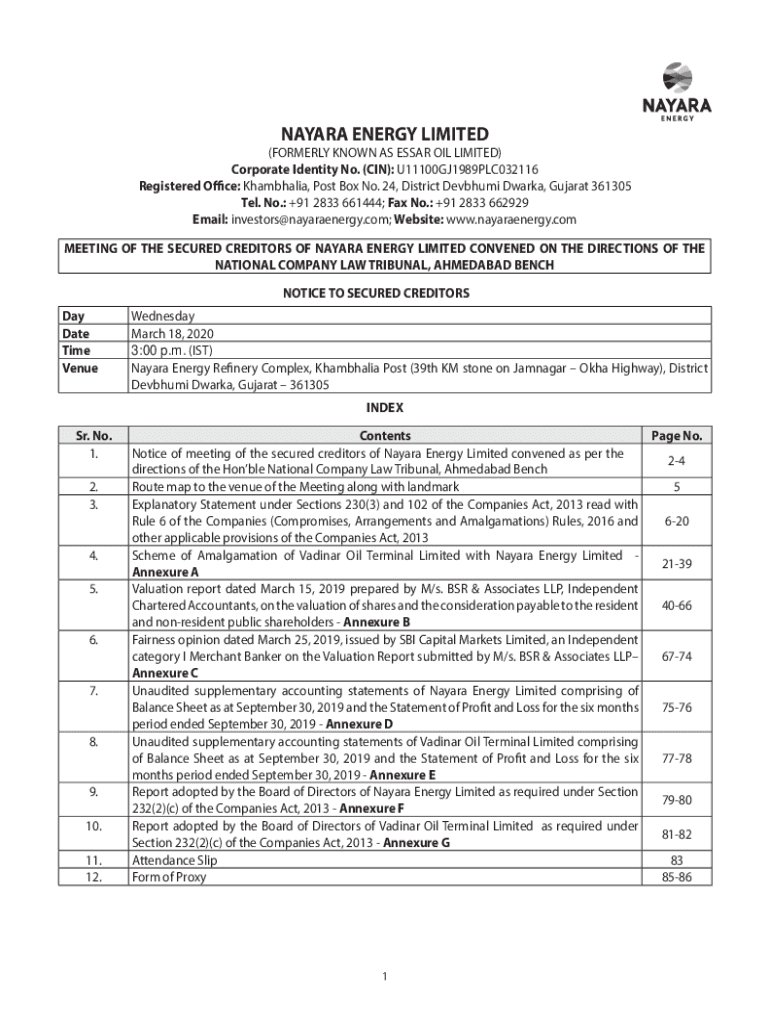 NAYARA
ENERGY

NAYARA ENERGY LIMITED
(FORMERLY KNOWN AS ESSAR OIL LIMITED)
Corporate Identity No. (CIN): U11100GJ1989PLC032116
Registered Office: Khambhalia, Post Box No. 24, District Devbhumi Dwarka, Gujarat 361305
Tel. No.: +91 2833 661444; Fax No.: +91 2833 662929
Email: investors@nayaraenergy.com; Website: www.nayaraenergy.com

MEETING OF THE SECURED CREDITORS OF NAYARA ENERGY LIMITED CONVENED ON THE DIRECTIONS OF THE NATIONAL COMPANY LAW TRIBUNAL, AHMEDABAD BENCH

NOTICE TO SECURED CREDITORS

| Day | Wednesday |
|---|---|
| Date | March 18, 2020 |
| Time | 3:00 p.m. (IST) |
| Venue | Nayara Energy Refinery Complex, Khambhalia Post (39th KM stone on Jamnagar – Okha Highway), District Devbhumi Dwarka, Gujarat – 361305 |

INDEX

| Sr. No. | Contents | Page No. |
|---|---|---|
| 1. | Notice of meeting of the secured creditors of Nayara Energy Limited convened as per the directions of the Hon'ble National Company Law Tribunal, Ahmedabad Bench | 2-4 |
| 2. | Route map to the venue of the Meeting along with landmark | 5 |
| 3. | Explanatory Statement under Sections 230(3) and 102 of the Companies Act, 2013 read with Rule 6 of the Companies (Compromises, Arrangements and Amalgamations) Rules, 2016 and other applicable provisions of the Companies Act, 2013 | 6-20 |
| 4. | Scheme of Amalgamation of Vadinar Oil Terminal Limited with Nayara Energy Limited - Annexure A | 21-39 |
| 5. | Valuation report dated March 15, 2019 prepared by M/s. BSR & Associates LLP, Independent Chartered Accountants, on the valuation of shares and the consideration payable to the resident and non-resident public shareholders - Annexure B | 40-66 |
| 6. | Fairness opinion dated March 25, 2019, issued by SBI Capital Markets Limited, an Independent category I Merchant Banker on the Valuation Report submitted by M/s. BSR & Associates LLP– Annexure C | 67-74 |
| 7. | Unaudited supplementary accounting statements of Nayara Energy Limited comprising of Balance Sheet as at September 30, 2019 and the Statement of Profit and Loss for the six months period ended September 30, 2019 - Annexure D | 75-76 |
| 8. | Unaudited supplementary accounting statements of Vadinar Oil Terminal Limited comprising of Balance Sheet as at September 30, 2019 and the Statement of Profit and Loss for the six months period ended September 30, 2019 - Annexure E | 77-78 |
| 9. | Report adopted by the Board of Directors of Nayara Energy Limited as required under Section 232(2)(c) of the Companies Act, 2013 - Annexure F | 79-80 |
| 10. | Report adopted by the Board of Directors of Vadinar Oil Terminal Limited as required under Section 232(2)(c) of the Companies Act, 2013 - Annexure G | 81-82 |
| 11. | Attendance Slip | 83 |
| 12. | Form of Proxy | 85-86 |

1